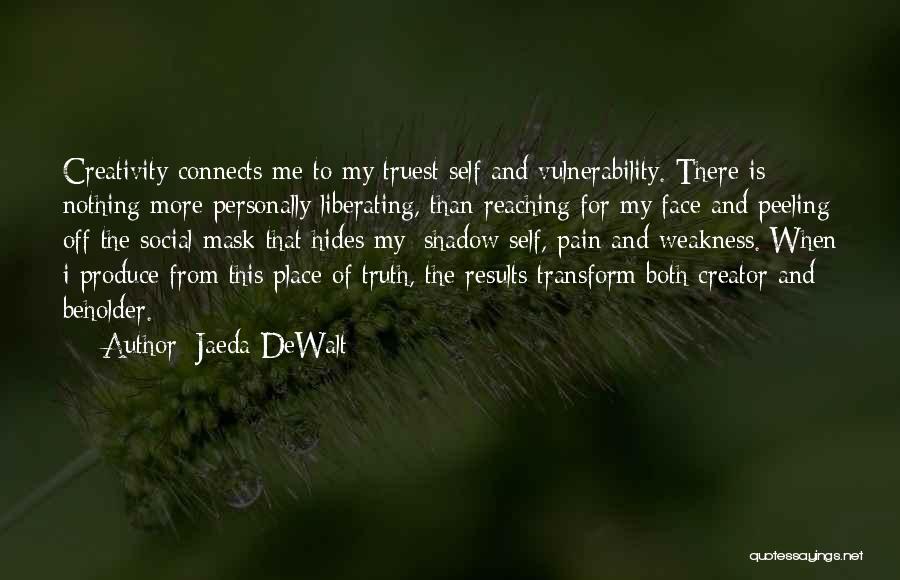 Creativity connects me to my truest self and vulnerability. There is nothing more personally liberating, than reaching for my face and peeling off the social mask that hides my shadow self, pain and weakness. When i produce from this place of truth, the results transform both creator and beholder.

Author: Jaeda DeWalt

quotessayings.net